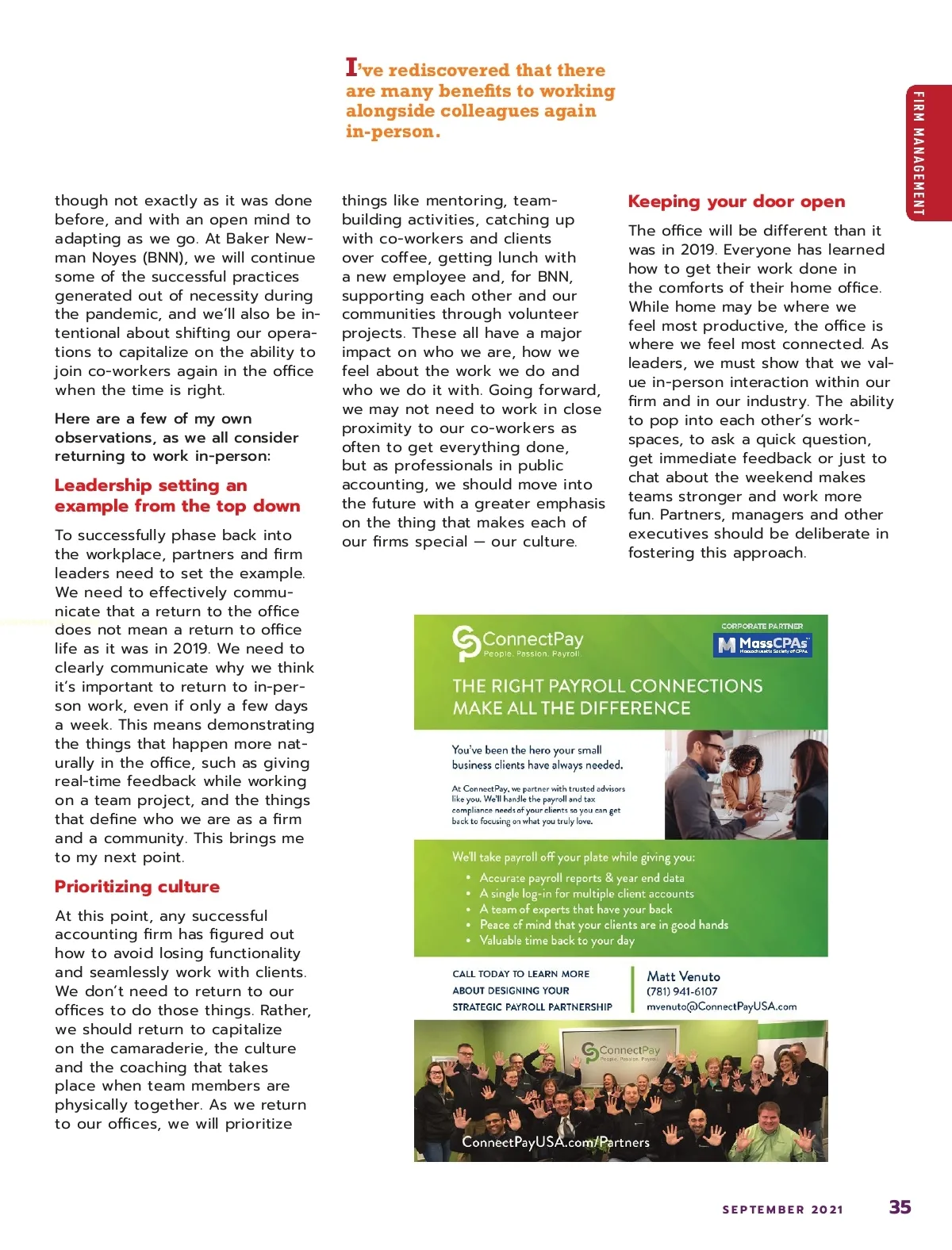 I've rediscovered that there are many benefits to working alongside colleagues again in-person.

FIRM MANAGEMENT

though not exactly as it was done before, and with an open mind to adapting as we go. At Baker Newman Noyes (BNN), we will continue some of the successful practices generated out of necessity during the pandemic, and we'll also be intentional about shifting our operations to capitalize on the ability to join co-workers again in the office when the time is right.

Here are a few of my own observations, as we all consider returning to work in-person:

Leadership setting an example from the top down

To successfully phase back into the workplace, partners and firm leaders need to set the example. We need to effectively communicate that a return to the office does not mean a return to office life as it was in 2019. We need to clearly communicate why we think it's important to return to in-person work, even if only a few days a week. This means demonstrating the things that happen more naturally in the office, such as giving real-time feedback while working on a team project, and the things that define who we are as a firm and a community. This brings me to my next point.

Prioritizing culture

At this point, any successful accounting firm has figured out how to avoid losing functionality and seamlessly work with clients. We don't need to return to our offices to do those things. Rather, we should return to capitalize on the camaraderie, the culture and the coaching that takes place when team members are physically together. As we return to our offices, we will prioritize

things like mentoring, team-building activities, catching up with co-workers and clients over coffee, getting lunch with a new employee and, for BNN, supporting each other and our communities through volunteer projects. These all have a major impact on who we are, how we feel about the work we do and who we do it with. Going forward, we may not need to work in close proximity to our co-workers as often to get everything done, but as professionals in public accounting, we should move into the future with a greater emphasis on the thing that makes each of our firms special — our culture.

Keeping your door open

The office will be different than it was in 2019. Everyone has learned how to get their work done in the comforts of their home office. While home may be where we feel most productive, the office is where we feel most connected. As leaders, we must show that we value in-person interaction within our firm and in our industry. The ability to pop into each other's workspaces, to ask a quick question, get immediate feedback or just to chat about the weekend makes teams stronger and work more fun. Partners, managers and other executives should be deliberate in fostering this approach.

ConnectPay
People. Passion. Payroll.

CORPORATE PARTNER
MassCPAs
Massachusetts Society of CPAs

THE RIGHT PAYROLL CONNECTIONS MAKE ALL THE DIFFERENCE

You've been the hero your small business clients have always needed.

At ConnectPay, we partner with trusted advisors like you. We'll handle the payroll and tax compliance needs of your clients so you can get back to focusing on what you truly love.

We'll take payroll off your plate while giving you:
• Accurate payroll reports & year end data
• A single log-in for multiple client accounts
• A team of experts that have your back
• Peace of mind that your clients are in good hands
• Valuable time back to your day

CALL TODAY TO LEARN MORE ABOUT DESIGNING YOUR STRATEGIC PAYROLL PARTNERSHIP

Matt Venuto
(781) 941-6107
mvenuto@ConnectPayUSA.com

ConnectPay
People. Passion. Payroll.

ConnectPayUSA.com/Partners

SEPTEMBER 2021 35